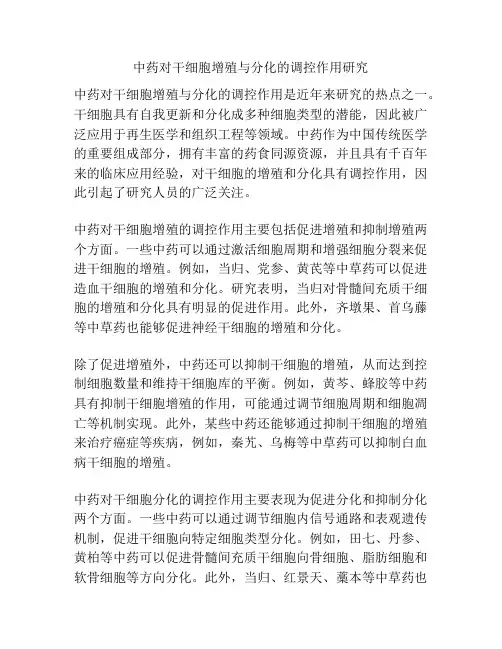 中药对干细胞增殖与分化的调控作用研究

中药对干细胞增殖与分化的调控作用是近年来研究的热点之一。干细胞具有自我更新和分化成多种细胞类型的潜能，因此被广泛应用于再生医学和组织工程等领域。中药作为中国传统医学的重要组成部分，拥有丰富的药食同源资源，并且具有千百年来的临床应用经验，对干细胞的增殖和分化具有调控作用，因此引起了研究人员的广泛关注。

中药对干细胞增殖的调控作用主要包括促进增殖和抑制增殖两个方面。一些中药可以通过激活细胞周期和增强细胞分裂来促进干细胞的增殖。例如，当归、党参、黄芪等中草药可以促进造血干细胞的增殖和分化。研究表明，当归对骨髓间充质干细胞的增殖和分化具有明显的促进作用。此外，齐墩果、首乌藤等中草药也能够促进神经干细胞的增殖和分化。

除了促进增殖外，中药还可以抑制干细胞的增殖，从而达到控制细胞数量和维持干细胞库的平衡。例如，黄芩、蜂胶等中药具有抑制干细胞增殖的作用，可能通过调节细胞周期和细胞凋亡等机制实现。此外，某些中药还能够通过抑制干细胞的增殖来治疗癌症等疾病，例如，秦艽、乌梅等中草药可以抑制白血病干细胞的增殖。

中药对干细胞分化的调控作用主要表现为促进分化和抑制分化两个方面。一些中药可以通过调节细胞内信号通路和表观遗传机制，促进干细胞向特定细胞类型分化。例如，田七、丹参、黄柏等中药可以促进骨髓间充质干细胞向骨细胞、脂肪细胞和软骨细胞等方向分化。此外，当归、红景天、藁本等中草药也